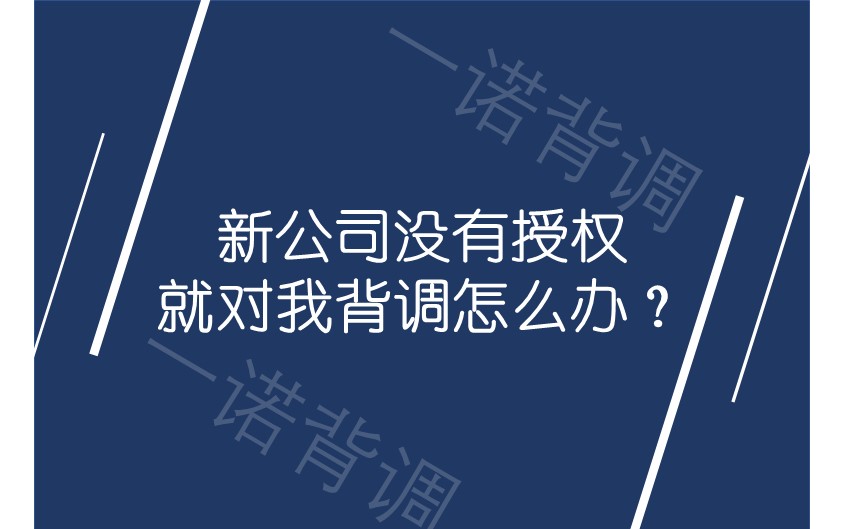 一诺背调

新公司没有授权
就对我背调怎么办？

一诺背调